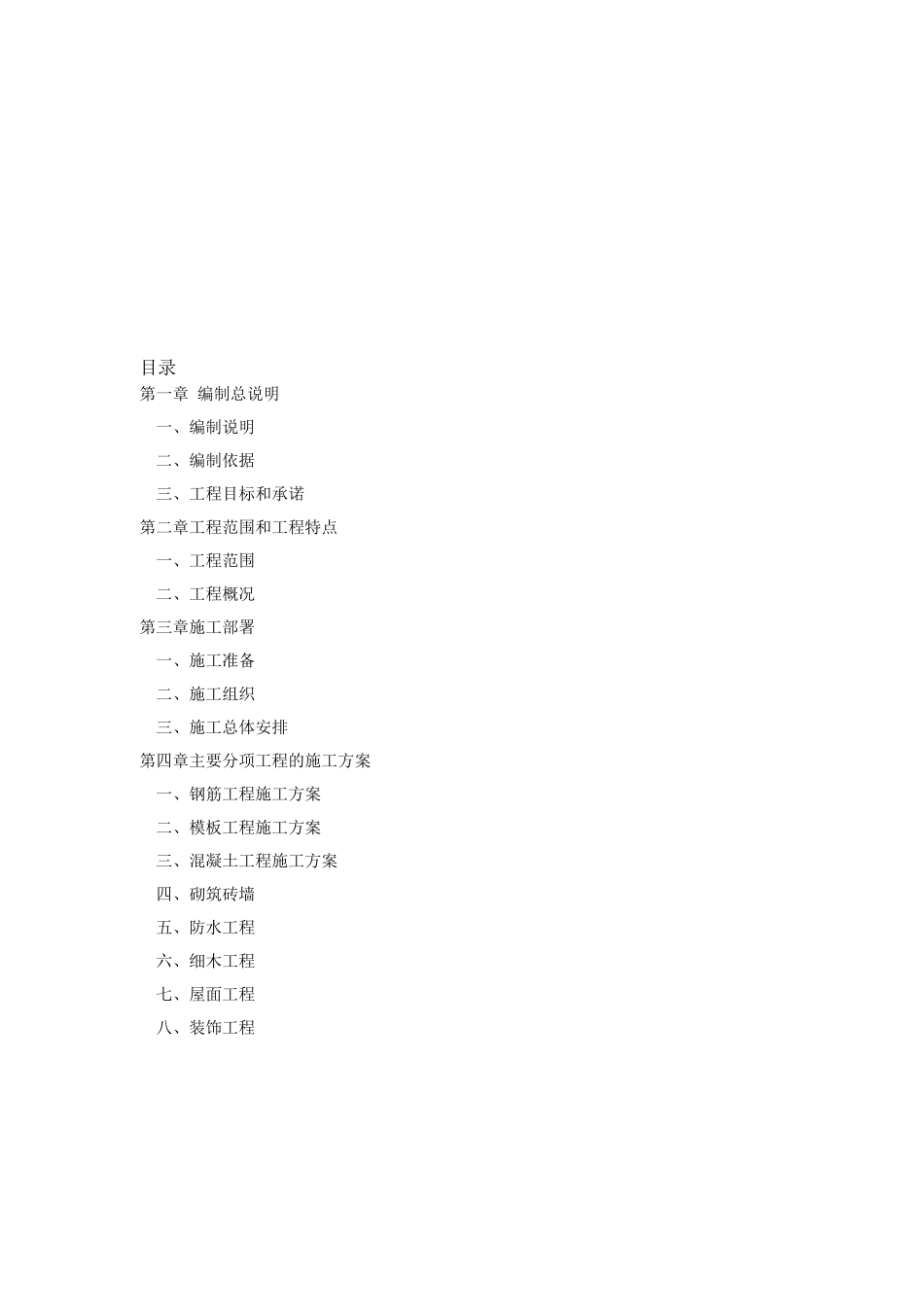 目录

第一章 编制总说明

一、编制说明

二、编制依据

三、工程目标和承诺

第二章工程范围和工程特点

一、工程范围

二、工程概况

第三章施工部署

一、施工准备

二、施工组织

三、施工总体安排

第四章主要分项工程的施工方案

一、钢筋工程施工方案

二、模板工程施工方案

三、混凝土工程施工方案

四、砌筑砖墙

五、防水工程

六、细木工程

七、屋面工程

八、装饰工程